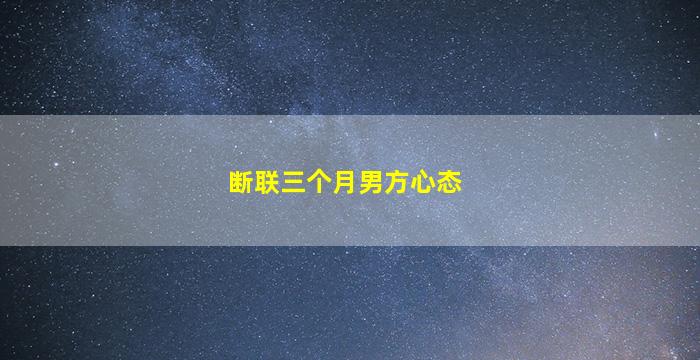 断联三个月男方心态